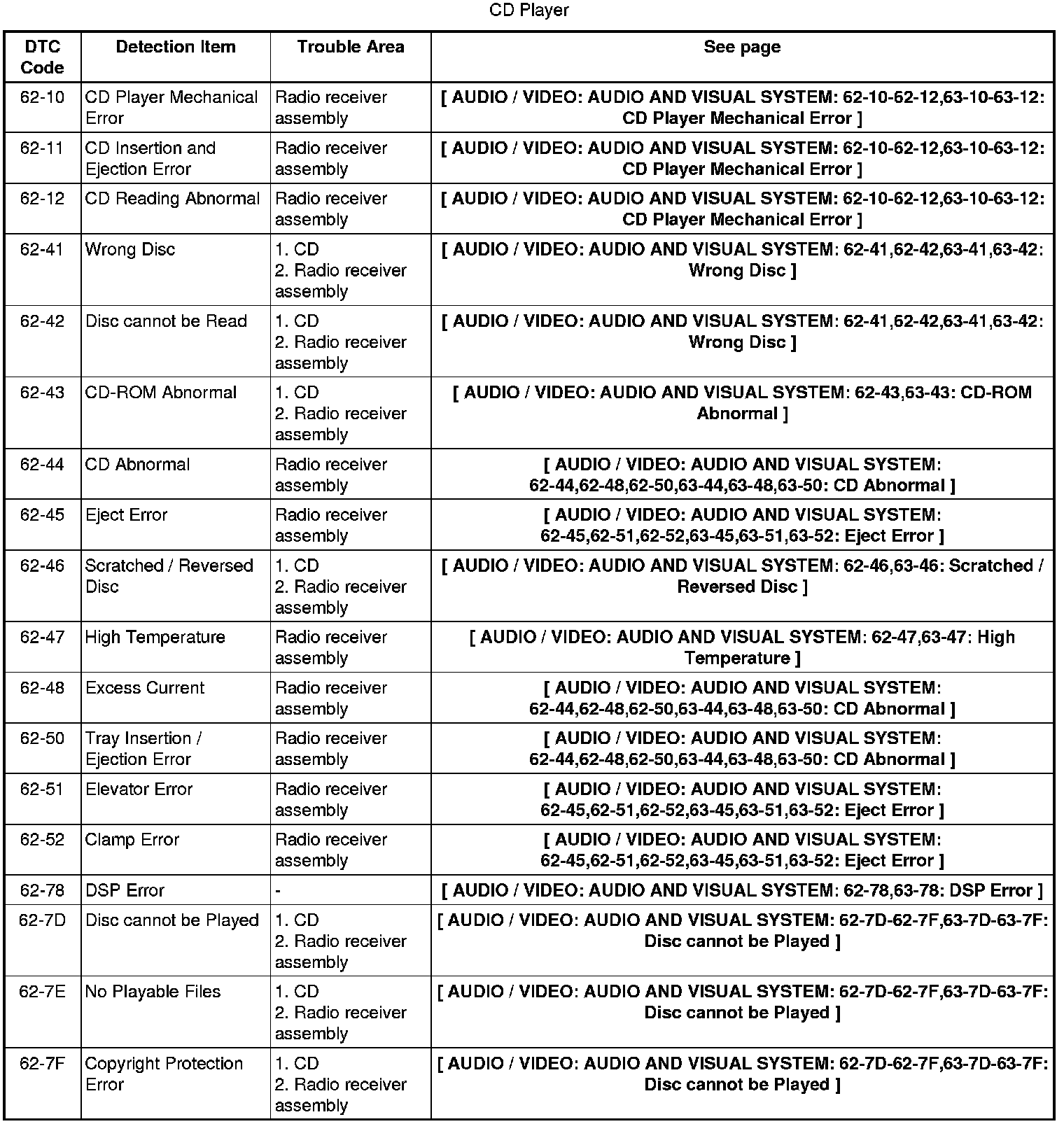 CD Player

| DTC Code | Detection Item | Trouble Area | See page |
|---|---|---|---|
| 62-10 | CD Player Mechanical Error | Radio receiver assembly | [ AUDIO / VIDEO: AUDIO AND VISUAL SYSTEM: 62-10-62-12,63-10-63-12: CD Player Mechanical Error ] |
| 62-11 | CD Insertion and Ejection Error | Radio receiver assembly | [ AUDIO / VIDEO: AUDIO AND VISUAL SYSTEM: 62-10-62-12,63-10-63-12: CD Player Mechanical Error ] |
| 62-12 | CD Reading Abnormal | Radio receiver assembly | [ AUDIO / VIDEO: AUDIO AND VISUAL SYSTEM: 62-10-62-12,63-10-63-12: CD Player Mechanical Error ] |
| 62-41 | Wrong Disc | 1. CD 2. Radio receiver assembly | [ AUDIO / VIDEO: AUDIO AND VISUAL SYSTEM: 62-41,62-42,63-41,63-42: Wrong Disc ] |
| 62-42 | Disc cannot be Read | 1. CD 2. Radio receiver assembly | [ AUDIO / VIDEO: AUDIO AND VISUAL SYSTEM: 62-41,62-42,63-41,63-42: Wrong Disc ] |
| 62-43 | CD-ROM Abnormal | 1. CD 2. Radio receiver assembly | [ AUDIO / VIDEO: AUDIO AND VISUAL SYSTEM: 62-43,63-43: CD-ROM Abnormal ] |
| 62-44 | CD Abnormal | Radio receiver assembly | [ AUDIO / VIDEO: AUDIO AND VISUAL SYSTEM: 62-44,62-48,62-50,63-44,63-48,63-50: CD Abnormal ] |
| 62-45 | Eject Error | Radio receiver assembly | [ AUDIO / VIDEO: AUDIO AND VISUAL SYSTEM: 62-45,62-51,62-52,63-45,63-51,63-52: Eject Error ] |
| 62-46 | Scratched / Reversed Disc | 1. CD 2. Radio receiver assembly | [ AUDIO / VIDEO: AUDIO AND VISUAL SYSTEM: 62-46,63-46: Scratched / Reversed Disc ] |
| 62-47 | High Temperature | Radio receiver assembly | [ AUDIO / VIDEO: AUDIO AND VISUAL SYSTEM: 62-47,63-47: High Temperature ] |
| 62-48 | Excess Current | Radio receiver assembly | [ AUDIO / VIDEO: AUDIO AND VISUAL SYSTEM: 62-44,62-48,62-50,63-44,63-48,63-50: CD Abnormal ] |
| 62-50 | Tray Insertion / Ejection Error | Radio receiver assembly | [ AUDIO / VIDEO: AUDIO AND VISUAL SYSTEM: 62-44,62-48,62-50,63-44,63-48,63-50: CD Abnormal ] |
| 62-51 | Elevator Error | Radio receiver assembly | [ AUDIO / VIDEO: AUDIO AND VISUAL SYSTEM: 62-45,62-51,62-52,63-45,63-51,63-52: Eject Error ] |
| 62-52 | Clamp Error | Radio receiver assembly | [ AUDIO / VIDEO: AUDIO AND VISUAL SYSTEM: 62-45,62-51,62-52,63-45,63-51,63-52: Eject Error ] |
| 62-78 | DSP Error | - | [ AUDIO / VIDEO: AUDIO AND VISUAL SYSTEM: 62-78,63-78: DSP Error ] |
| 62-7D | Disc cannot be Played | 1. CD 2. Radio receiver assembly | [ AUDIO / VIDEO: AUDIO AND VISUAL SYSTEM: 62-7D-62-7F,63-7D-63-7F: Disc cannot be Played ] |
| 62-7E | No Playable Files | 1. CD 2. Radio receiver assembly | [ AUDIO / VIDEO: AUDIO AND VISUAL SYSTEM: 62-7D-62-7F,63-7D-63-7F: Disc cannot be Played ] |
| 62-7F | Copyright Protection Error | 1. CD 2. Radio receiver assembly | [ AUDIO / VIDEO: AUDIO AND VISUAL SYSTEM: 62-7D-62-7F,63-7D-63-7F: Disc cannot be Played ] |